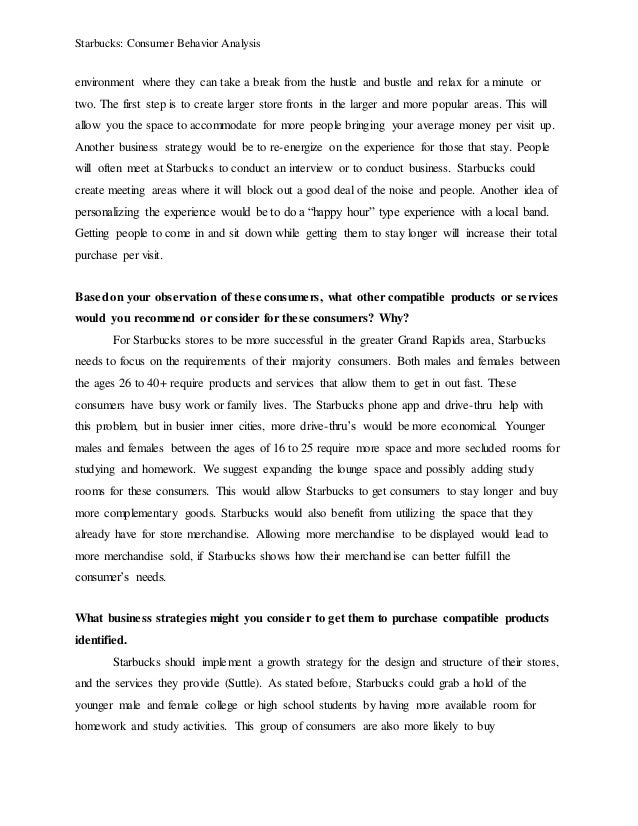 Starbucks: Consumer Behavior Analysis

environment where they can take a break from the hustle and bustle and relax for a minute or two. The first step is to create larger store fronts in the larger and more popular areas. This will allow you the space to accommodate for more people bringing your average money per visit up. Another business strategy would be to re-energize on the experience for those that stay. People will often meet at Starbucks to conduct an interview or to conduct business. Starbucks could create meeting areas where it will block out a good deal of the noise and people. Another idea of personalizing the experience would be to do a "happy hour" type experience with a local band. Getting people to come in and sit down while getting them to stay longer will increase their total purchase per visit.

Based on your observation of these consumers, what other compatible products or services would you recommend or consider for these consumers? Why?

For Starbucks stores to be more successful in the greater Grand Rapids area, Starbucks needs to focus on the requirements of their majority consumers. Both males and females between the ages 26 to 40+ require products and services that allow them to get in out fast. These consumers have busy work or family lives. The Starbucks phone app and drive-thru help with this problem, but in busier inner cities, more drive-thru's would be more economical. Younger males and females between the ages of 16 to 25 require more space and more secluded rooms for studying and homework. We suggest expanding the lounge space and possibly adding study rooms for these consumers. This would allow Starbucks to get consumers to stay longer and buy more complementary goods. Starbucks would also benefit from utilizing the space that they already have for store merchandise. Allowing more merchandise to be displayed would lead to more merchandise sold, if Starbucks shows how their merchandise can better fulfill the consumer's needs.

What business strategies might you consider to get them to purchase compatible products identified.

Starbucks should implement a growth strategy for the design and structure of their stores, and the services they provide (Suttle). As stated before, Starbucks could grab a hold of the younger male and female college or high school students by having more available room for homework and study activities. This group of consumers are also more likely to buy